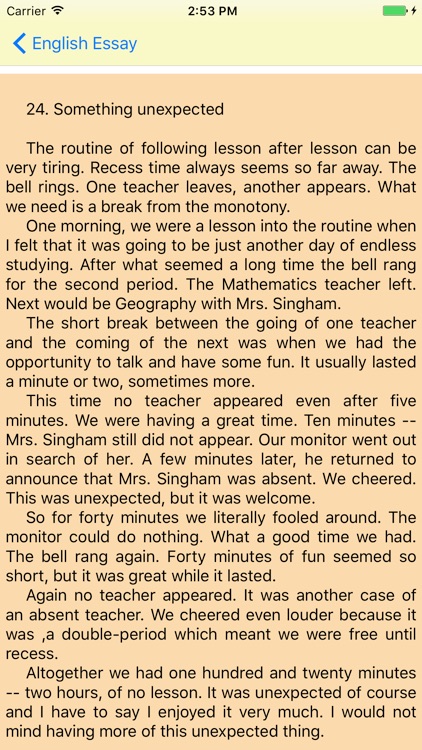 Carrier 2:53 PM

English Essay

24. Something unexpected

The routine of following lesson after lesson can be very tiring. Recess time always seems so far away. The bell rings. One teacher leaves, another appears. What we need is a break from the monotony.

One morning, we were a lesson into the routine when I felt that it was going to be just another day of endless studying. After what seemed a long time the bell rang for the second period. The Mathematics teacher left. Next would be Geography with Mrs. Singham.

The short break between the going of one teacher and the coming of the next was when we had the opportunity to talk and have some fun. It usually lasted a minute or two, sometimes more.

This time no teacher appeared even after five minutes. We were having a great time. Ten minutes -- Mrs. Singham still did not appear. Our monitor went out in search of her. A few minutes later, he returned to announce that Mrs. Singham was absent. We cheered. This was unexpected, but it was welcome.

So for forty minutes we literally fooled around. The monitor could do nothing. What a good time we had. The bell rang again. Forty minutes of fun seemed so short, but it was great while it lasted.

Again no teacher appeared. It was another case of an absent teacher. We cheered even louder because it was ,a double-period which meant we were free until recess.

Altogether we had one hundred and twenty minutes -- two hours, of no lesson. It was unexpected of course and I have to say I enjoyed it very much. I would not mind having more of this unexpected thing.